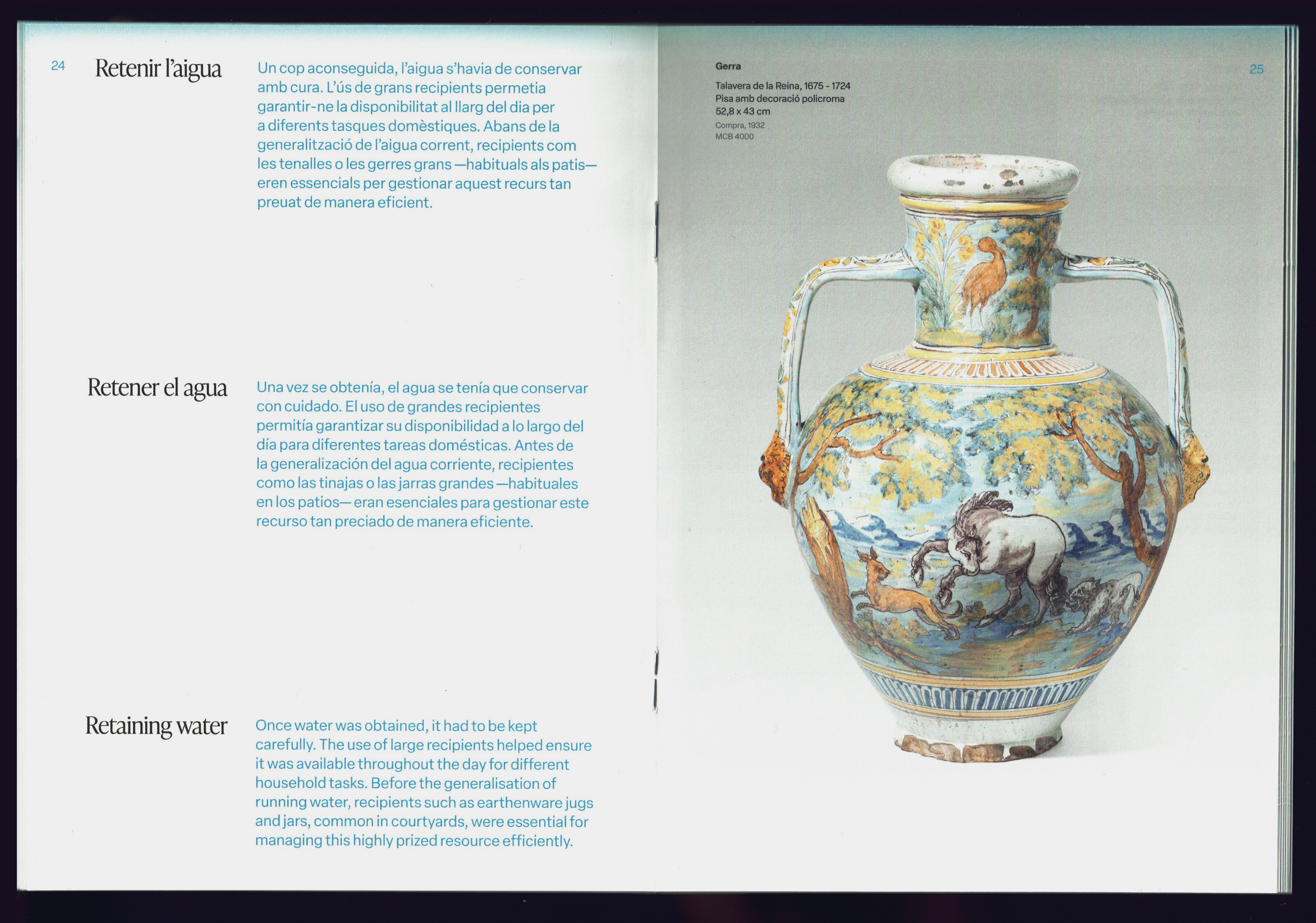 24

Retenir l'aigua

Un cop aconseguida, l'aigua s'havia de conservar amb cura. L'ús de grans recipients permetia garantir-ne la disponibilitat al llarg del dia per a diferents tasques domèstiques. Abans de la generalització de l'aigua corrent, recipients com les tenalles o les gerres grans —habituals als patis— eren essencials per gestionar aquest recurs tan preuat de manera eficient.

Retener el agua

Una vez se obtenía, el agua se tenía que conservar con cuidado. El uso de grandes recipientes permitía garantizar su disponibilidad a lo largo del día para diferentes tareas domésticas. Antes de la generalización del agua corriente, recipientes como las tinajas o las jarras grandes —habituales en los patios— eran esenciales para gestionar este recurso tan preciado de manera eficiente.

Retaining water

Once water was obtained, it had to be kept carefully. The use of large recipients helped ensure it was available throughout the day for different household tasks. Before the generalisation of running water, recipients such as earthenware jugs and jars, common in courtyards, were essential for managing this highly prized resource efficiently.

Gerra

Talavera de la Reina, 1675 - 1724
Pisa amb decoració policroma
52,8 x 43 cm
Compra, 1932
MCB 4000

25